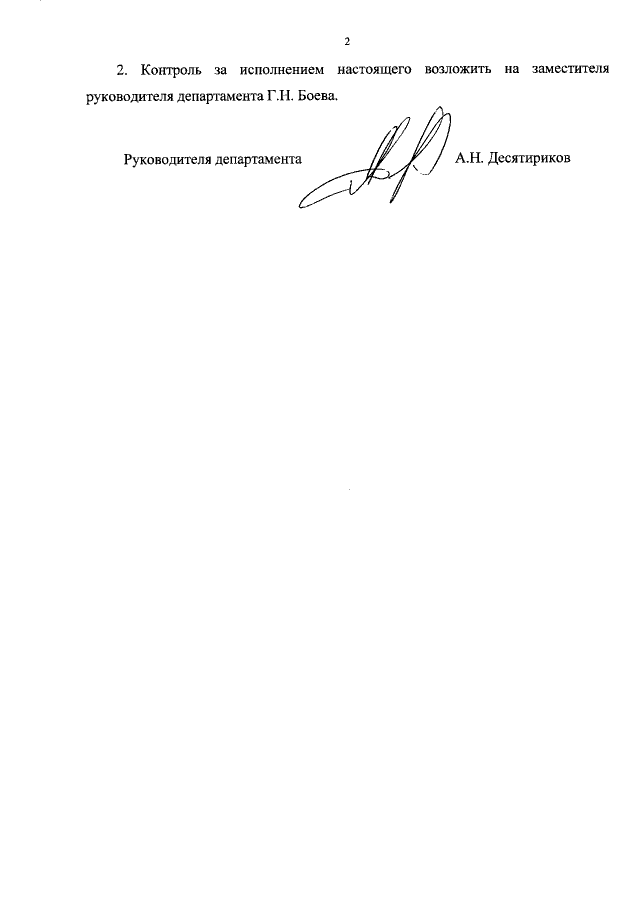 2

2. Контроль за исполнением настоящего возложить на заместителя руководителя департамента Г.Н. Боева.

Руководителя департамента А.Н. Десятириков